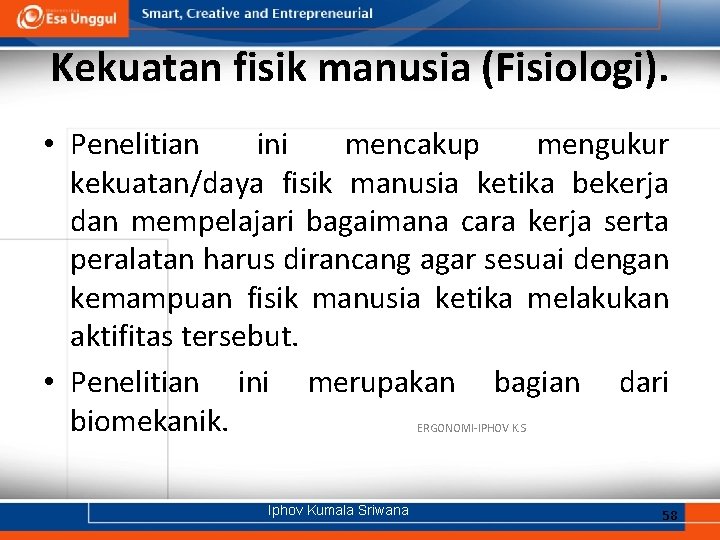 Esa Unggul

Smart, Creative and Entrepreneurial

Kekuatan fisik manusia (Fisiologi).

• Penelitian ini mencakup mengukur kekuatan/daya fisik manusia ketika bekerja dan mempelajari bagaimana cara kerja serta peralatan harus dirancang agar sesuai dengan kemampuan fisik manusia ketika melakukan aktifitas tersebut.

• Penelitian ini merupakan bagian dari biomekanik.

ERGONOMI-IPHOV KS

Iphov Kumala Sriwana

58